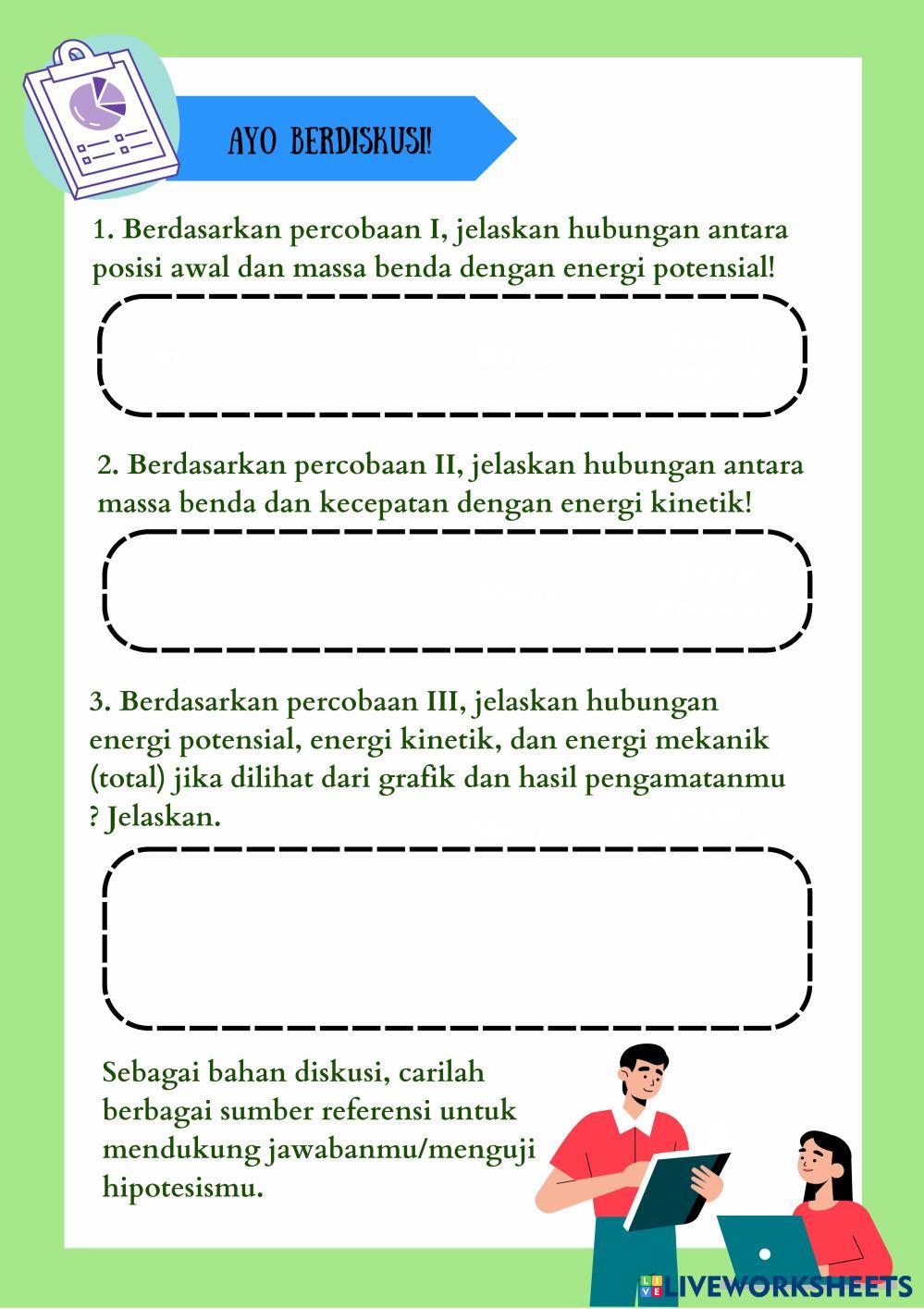 AYO BERDISKUSI!

1. Berdasarkan percobaan I, jelaskan hubungan antara posisi awal dan massa benda dengan energi potensial!

2. Berdasarkan percobaan II, jelaskan hubungan antara massa benda dan kecepatan dengan energi kinetik!

3. Berdasarkan percobaan III, jelaskan hubungan energi potensial, energi kinetik, dan energi mekanik (total) jika dilihat dari grafik dan hasil pengamatanmu ? Jelaskan.

Sebagai bahan diskusi, carilah berbagai sumber referensi untuk mendukung jawabanmu/menguji hipotesismu.

LIVEWORKSHEETS